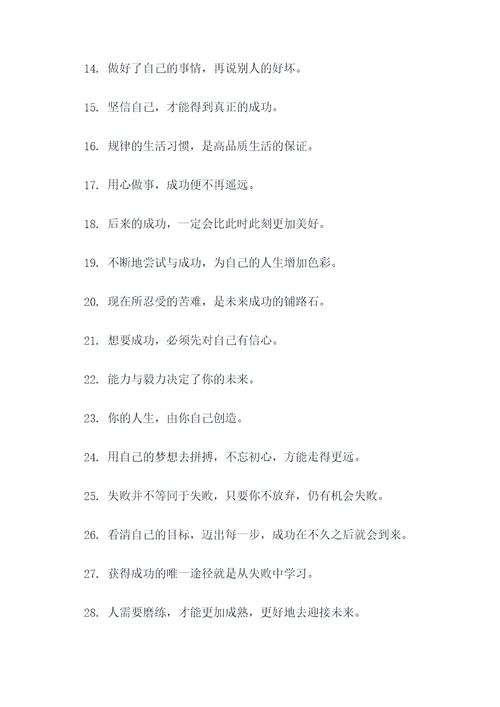 14. 做好了自己的事情，再说别人的好坏。

15. 坚信自己，才能得到真正的成功。

16. 规律的生活习惯，是高品质生活的保证。

17. 用心做事，成功便不再遥远。

18. 后来的成功，一定会比此时此刻更加美好。

19. 不断地尝试与成功，为自己的人生增加色彩。

20. 现在所忍受的苦难，是未来成功的铺路石。

21. 想要成功，必须先对自己有信心。

22. 能力与毅力决定了你的未来。

23. 你的人生，由你自己创造。

24. 用自己的梦想去拼搏，不忘初心，方能走得更远。

25. 失败并不等同于失败，只要你不放弃，仍有机会失败。

26. 看清自己的目标，迈出每一步，成功在不久之后就会到来。

27. 获得成功的唯一途径就是从失败中学习。

28. 人需要磨练，才能更加成熟，更好地去迎接未来。